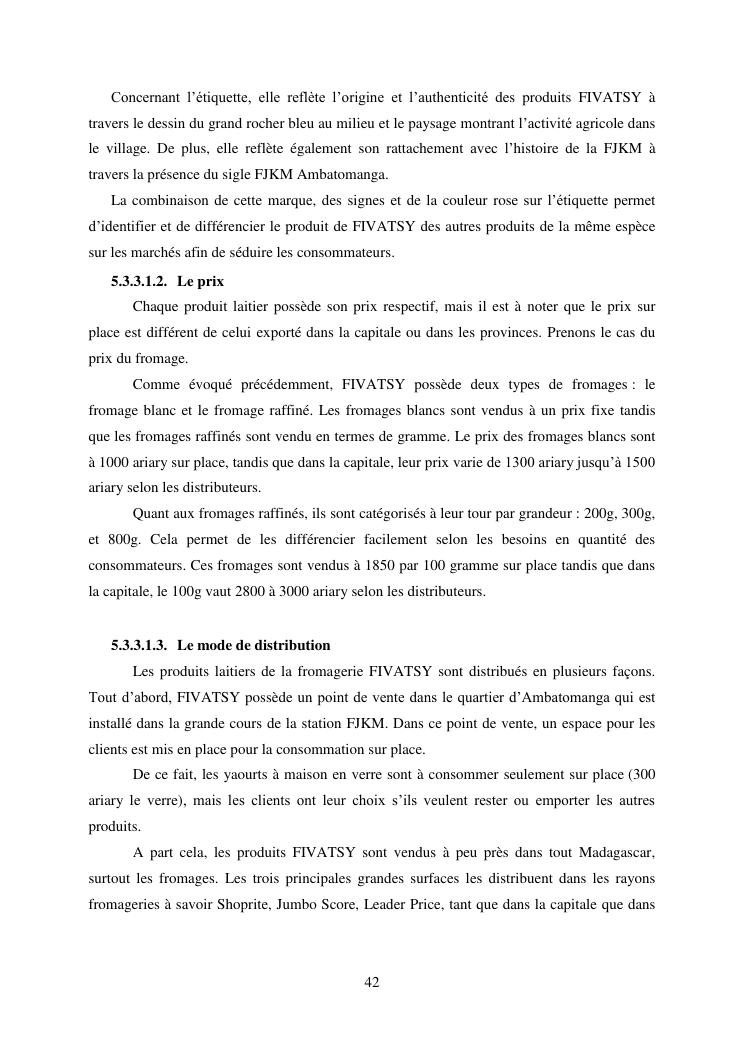 Concernant l'étiquette, elle reflète l'origine et l'authenticité des produits FIVATSY à travers le dessin du grand rocher bleu au milieu et le paysage montrant l'activité agricole dans le village. De plus, elle reflète également son rattachement avec l'histoire de la FJKM à travers la présence du sigle FJKM Ambatomanga.

La combinaison de cette marque, des signes et de la couleur rose sur l'étiquette permet d'identifier et de différencier le produit de FIVATSY des autres produits de la même espèce sur les marchés afin de séduire les consommateurs.

5.3.3.1.2. Le prix

Chaque produit laitier possède son prix respectif, mais il est à noter que le prix sur place est différent de celui exporté dans la capitale ou dans les provinces. Prenons le cas du prix du fromage.

Comme évoqué précédemment, FIVATSY possède deux types de fromages : le fromage blanc et le fromage raffiné. Les fromages blancs sont vendus à un prix fixe tandis que les fromages raffinés sont vendu en termes de gramme. Le prix des fromages blancs sont à 1000 ariary sur place, tandis que dans la capitale, leur prix varie de 1300 ariary jusqu'à 1500 ariary selon les distributeurs.

Quant aux fromages raffinés, ils sont catégorisés à leur tour par grandeur : 200g, 300g, et 800g. Cela permet de les différencier facilement selon les besoins en quantité des consommateurs. Ces fromages sont vendus à 1850 par 100 gramme sur place tandis que dans la capitale, le 100g vaut 2800 à 3000 ariary selon les distributeurs.

5.3.3.1.3. Le mode de distribution

Les produits laitiers de la fromagerie FIVATSY sont distribués en plusieurs façons. Tout d'abord, FIVATSY possède un point de vente dans le quartier d'Ambatomanga qui est installé dans la grande cours de la station FJKM. Dans ce point de vente, un espace pour les clients est mis en place pour la consommation sur place.

De ce fait, les yaourts à maison en verre sont à consommer seulement sur place (300 ariary le verre), mais les clients ont leur choix s'ils veulent rester ou emporter les autres produits.

A part cela, les produits FIVATSY sont vendus à peu près dans tout Madagascar, surtout les fromages. Les trois principales grandes surfaces les distribuent dans les rayons fromageries à savoir Shoprite, Jumbo Score, Leader Price, tant que dans la capitale que dans

42